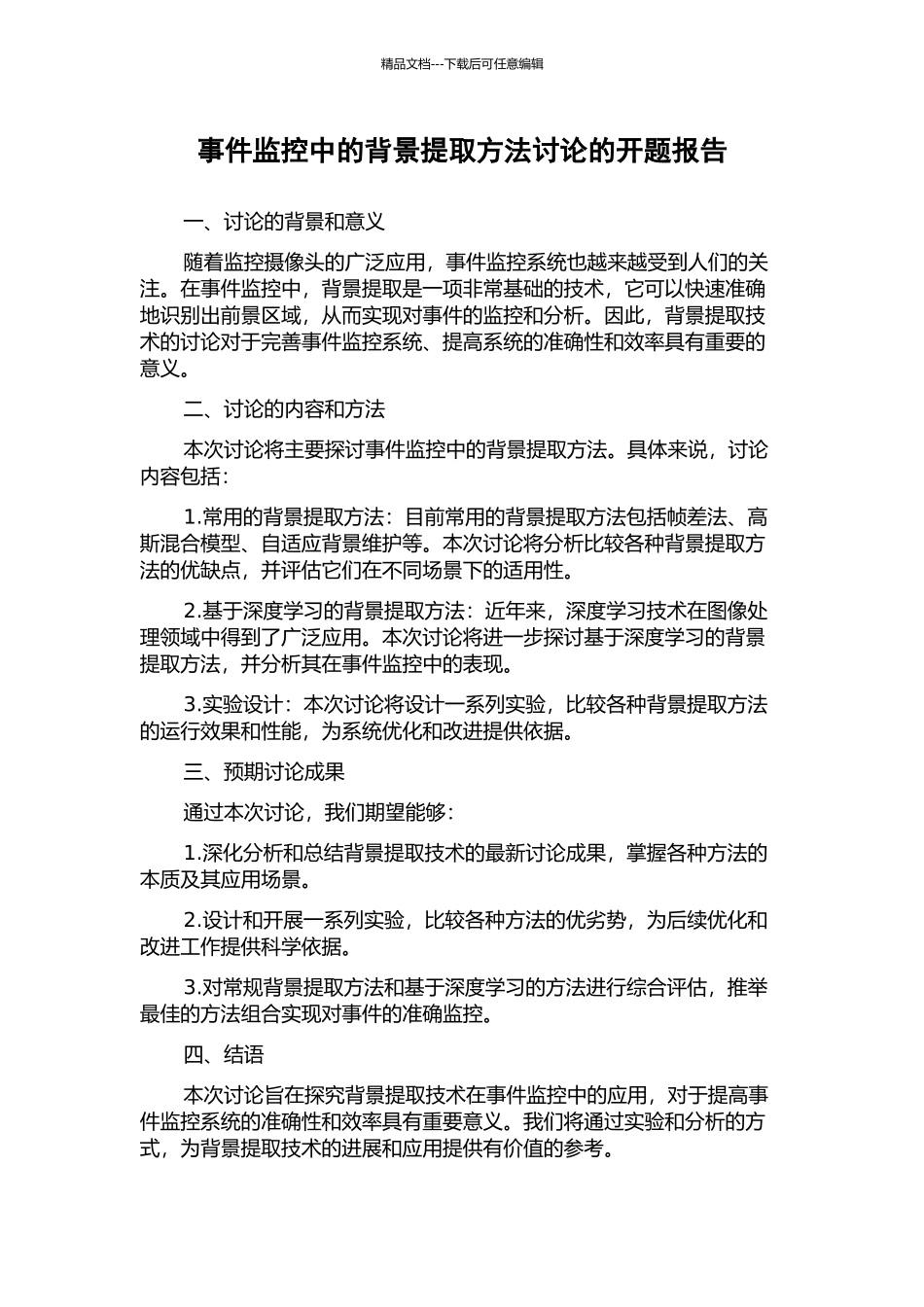 精品文档---下载后可任意编辑

事件监控中的背景提取方法讨论的开题报告

一、讨论的背景和意义

随着监控摄像头的广泛应用，事件监控系统也越来越受到人们的关注。在事件监控中，背景提取是一项非常基础的技术，它可以快速准确地识别出前景区域，从而实现对事件的监控和分析。因此，背景提取技术的讨论对于完善事件监控系统、提高系统的准确性和效率具有重要的意义。

二、讨论的内容和方法

本次讨论将主要探讨事件监控中的背景提取方法。具体来说，讨论内容包括：

1.常用的背景提取方法：目前常用的背景提取方法包括帧差法、高斯混合模型、自适应背景维护等。本次讨论将分析比较各种背景提取方法的优缺点，并评估它们在不同场景下的适用性。

2.基于深度学习的背景提取方法：近年来，深度学习技术在图像处理领域中得到了广泛应用。本次讨论将进一步探讨基于深度学习的背景提取方法，并分析其在事件监控中的表现。

3.实验设计：本次讨论将设计一系列实验，比较各种背景提取方法的运行效果和性能，为系统优化和改进提供依据。

三、预期讨论成果

通过本次讨论，我们期望能够：

1.深化分析和总结背景提取技术的最新讨论成果，掌握各种方法的本质及其应用场景。

2.设计和开展一系列实验，比较各种方法的优劣势，为后续优化和改进工作提供科学依据。

3.对常规背景提取方法和基于深度学习的方法进行综合评估，推举最佳的方法组合实现对事件的准确监控。

四、结语

本次讨论旨在探究背景提取技术在事件监控中的应用，对于提高事件监控系统的准确性和效率具有重要意义。我们将通过实验和分析的方式，为背景提取技术的进展和应用提供有价值的参考。